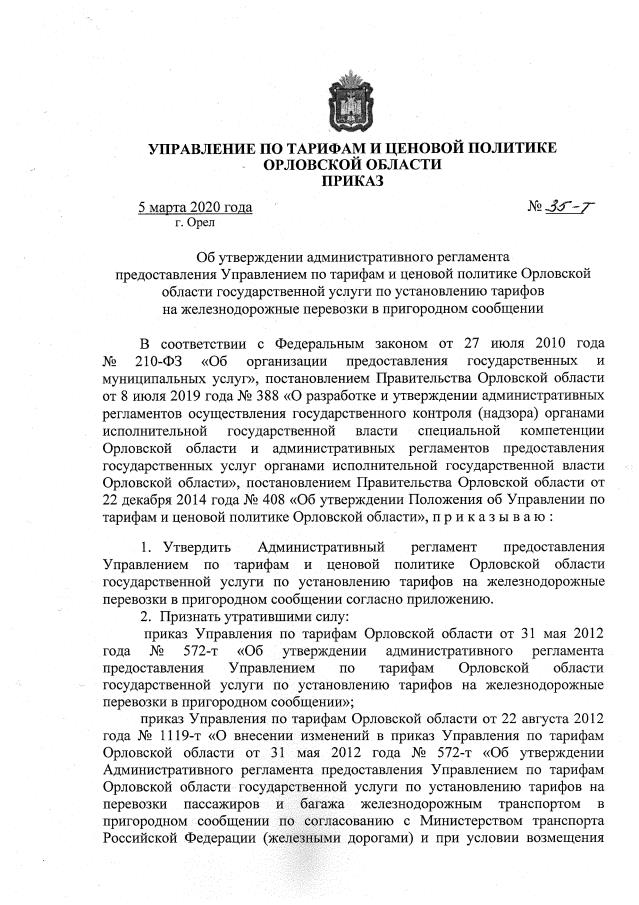 УПРАВЛЕНИЕ ПО ТАРИФАМ И ЦЕНОВОЙ ПОЛИТИКЕ
ОРЛОВСКОЙ ОБЛАСТИ
ПРИКАЗ

5 марта 2020 года
г. Орел

№ 35-т

Об утверждении административного регламента предоставления Управлением по тарифам и ценовой политике Орловской области государственной услуги по установлению тарифов на железнодорожные перевозки в пригородном сообщении

В соответствии с Федеральным законом от 27 июля 2010 года № 210-ФЗ «Об организации предоставления государственных и муниципальных услуг», постановлением Правительства Орловской области от 8 июля 2019 года № 388 «О разработке и утверждении административных регламентов осуществления государственного контроля (надзора) органами исполнительной государственной власти специальной компетенции Орловской области и административных регламентов предоставления государственных услуг органами исполнительной государственной власти Орловской области», постановлением Правительства Орловской области от 22 декабря 2014 года № 408 «Об утверждении Положения об Управлении по тарифам и ценовой политике Орловской области», п р и к а з ы в а ю :

1. Утвердить Административный регламент предоставления Управлением по тарифам и ценовой политике Орловской области государственной услуги по установлению тарифов на железнодорожные перевозки в пригородном сообщении согласно приложению.

2. Признать утратившими силу:

приказ Управления по тарифам Орловской области от 31 мая 2012 года № 572-т «Об утверждении административного регламента предоставления Управлением по тарифам Орловской области государственной услуги по установлению тарифов на железнодорожные перевозки в пригородном сообщении»;

приказ Управления по тарифам Орловской области от 22 августа 2012 года № 1119-т «О внесении изменений в приказ Управления по тарифам Орловской области от 31 мая 2012 года № 572-т «Об утверждении Административного регламента предоставления Управлением по тарифам Орловской области государственной услуги по установлению тарифов на перевозки пассажиров и багажа железнодорожным транспортом в пригородном сообщении по согласованию с Министерством транспорта Российской Федерации (железными дорогами) и при условии возмещения